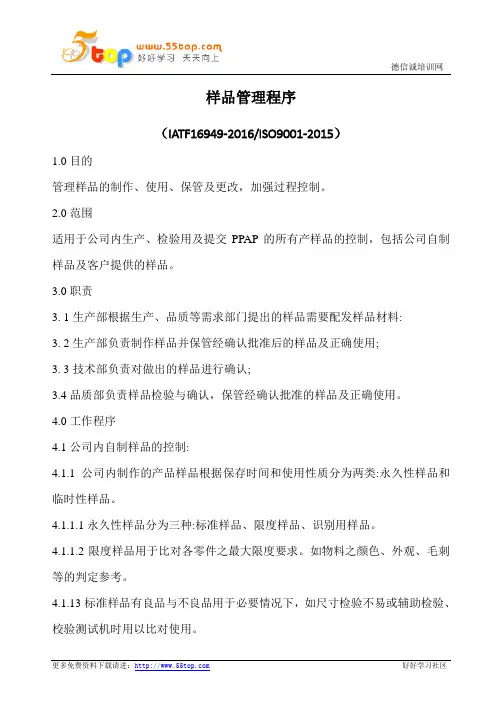 5top www.55top.com 好好学习 天天向上

德信诚培训网

样品管理程序

（IATF16949-2016/ISO9001-2015）

1.0 目的

管理样品的制作、使用、保管及更改，加强过程控制。

2.0 范围

适用于公司内生产、检验用及提交 PPAP 的所有产样品的控制，包括公司自制样品及客户提供的样品。

3.0 职责

3. 1 生产部根据生产、品质等需求部门提出的样品需要配发样品材料:

3. 2 生产部负责制作样品并保管经确认批准后的样品及正确使用;

3. 3 技术部负责对做出的样品进行确认;

3.4 品质部负责样品检验与确认，保管经确认批准的样品及正确使用。

4.0 工作程序

4.1 公司内自制样品的控制:

4.1.1 公司内制作的产品样品根据保存时间和使用性质分为两类:永久性样品和临时性样品。

4.1.1.1 永久性样品分为三种:标准样品、限度样品、识别用样品。

4.1.1.2 限度样品用于比对各零件之最大限度要求。如物料之颜色、外观、毛刺等的判定参考。

4.1.13 标准样品有良品与不良品用于必要情况下，如尺寸检验不易或辅助检验、校验测试机时用以比对使用。

更多免费资料下载请进：http://www.55top.com

好好学习社区